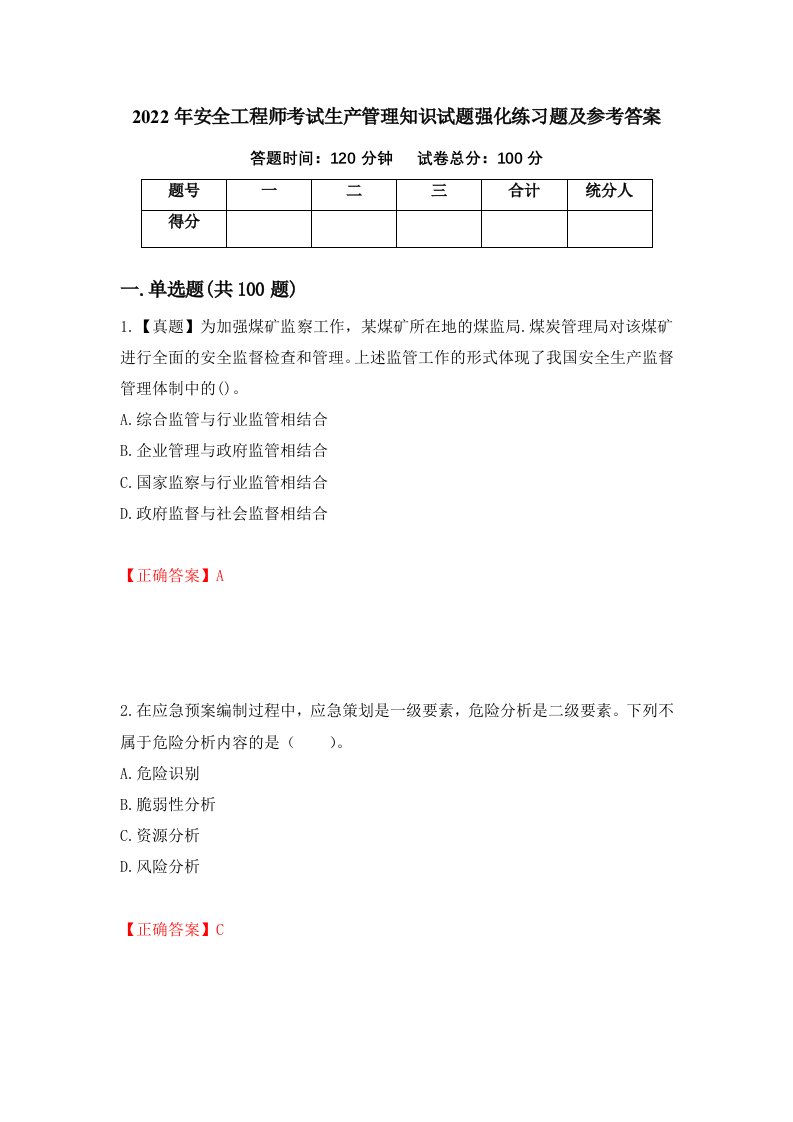 2022年安全工程师考试生产管理知识试题强化练习题及参考答案

答题时间：120分钟　　试卷总分：100分

| 题号 | 一 | 二 | 三 | 合计 | 统分人 |
|---|---|---|---|---|---|
| 得分 |  |  |  |  |  |

一.单选题(共100题)

1.【真题】为加强煤矿监察工作，某煤矿所在地的煤监局.煤炭管理局对该煤矿进行全面的安全监督检查和管理。上述监管工作的形式体现了我国安全生产监督管理体制中的()。

A.综合监管与行业监管相结合

B.企业管理与政府监管相结合

C.国家监察与行业监管相结合

D.政府监督与社会监督相结合

【正确答案】A

2.在应急预案编制过程中，应急策划是一级要素，危险分析是二级要素。下列不属于危险分析内容的是（　　）。

A.危险识别

B.脆弱性分析

C.资源分析

D.风险分析

【正确答案】C